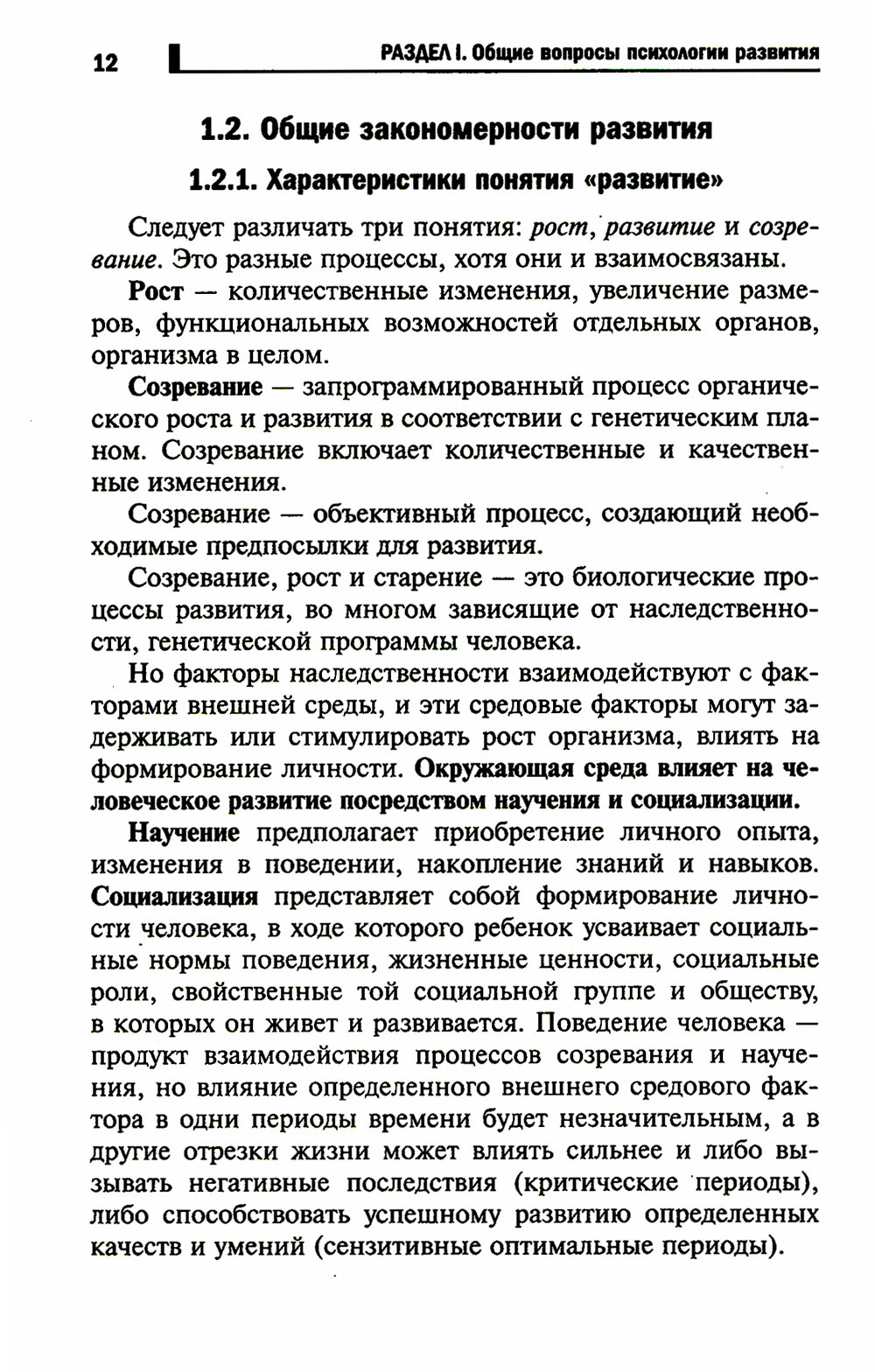 12 РАЗДЕЛ I. Общие вопросы психологии развития

1.2. Общие закономерности развития

1.2.1. Характеристики понятия «развитие»

Следует различать три понятия: рост, развитие и созревание. Это разные процессы, хотя они и взаимосвязаны.

Рост — количественные изменения, увеличение размеров, функциональных возможностей отдельных органов, организма в целом.

Созревание — запрограммированный процесс органического роста и развития в соответствии с генетическим планом. Созревание включает количественные и качественные изменения.

Созревание — объективный процесс, создающий необходимые предпосылки для развития.

Созревание, рост и старение — это биологические процессы развития, во многом зависящие от наследственности, генетической программы человека.

Но факторы наследственности взаимодействуют с факторами внешней среды, и эти средовые факторы могут задерживать или стимулировать рост организма, влиять на формирование личности. Окружающая среда влияет на человеческое развитие посредством научения и социализации.

Научение предполагает приобретение личного опыта, изменения в поведении, накопление знаний и навыков. Социализация представляет собой формирование личности человека, в ходе которого ребенок усваивает социальные нормы поведения, жизненные ценности, социальные роли, свойственные той социальной группе и обществу, в которых он живет и развивается. Поведение человека — продукт взаимодействия процессов созревания и научения, но влияние определенного внешнего средового фактора в одни периоды времени будет незначительным, а в другие отрезки жизни может влиять сильнее и либо вызывать негативные последствия (критические периоды), либо способствовать успешному развитию определенных качеств и умений (сензитивные оптимальные периоды).